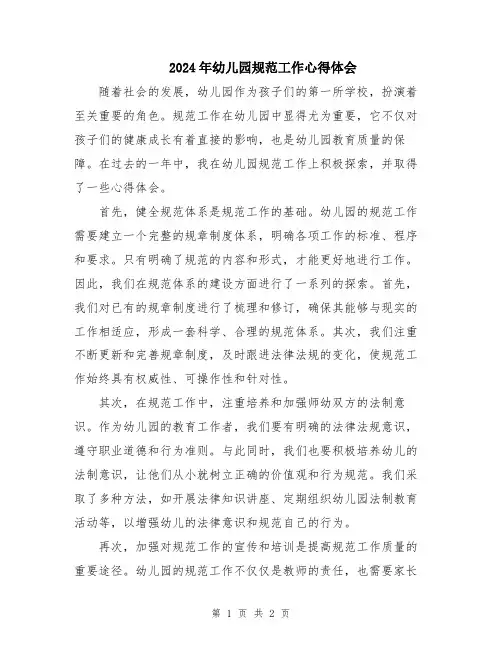 2024年幼儿园规范工作心得体会

随着社会的发展，幼儿园作为孩子们的第一所学校，扮演着至关重要的角色。规范工作在幼儿园中显得尤为重要，它不仅对孩子们的健康成长有着直接的影响，也是幼儿园教育质量的保障。在过去的一年中，我在幼儿园规范工作上积极探索，并取得了一些心得体会。

首先，健全规范体系是规范工作的基础。幼儿园的规范工作需要建立一个完整的规章制度体系，明确各项工作的标准、程序和要求。只有明确了规范的内容和形式，才能更好地进行工作。因此，我们在规范体系的建设方面进行了一系列的探索。首先，我们对已有的规章制度进行了梳理和修订，确保其能够与现实的工作相适应，形成一套科学、合理的规范体系。其次，我们注重不断更新和完善规章制度，及时跟进法律法规的变化，使规范工作始终具有权威性、可操作性和针对性。

其次，在规范工作中，注重培养和加强师幼双方的法制意识。作为幼儿园的教育工作者，我们要有明确的法律法规意识，遵守职业道德和行为准则。与此同时，我们也要积极培养幼儿的法制意识，让他们从小就树立正确的价值观和行为规范。我们采取了多种方法，如开展法律知识讲座、定期组织幼儿园法制教育活动等，以增强幼儿的法律意识和规范自己的行为。

再次，加强对规范工作的宣传和培训是提高规范工作质量的重要途径。幼儿园的规范工作不仅仅是教师的责任，也需要家长

第 1 页 共 2 页